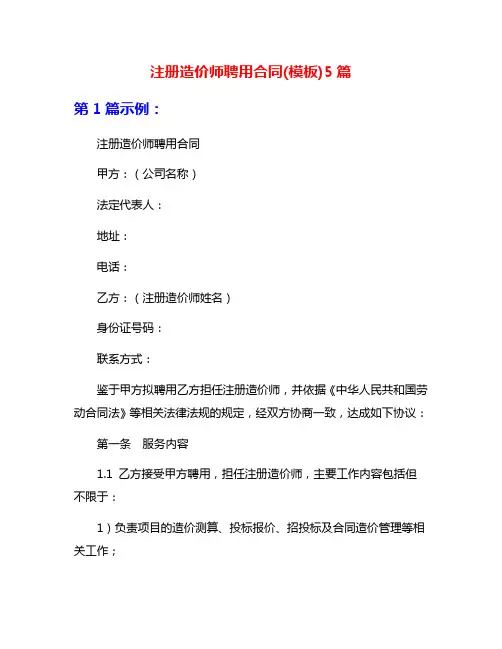 注册造价师聘用合同(模板)5 篇

第 1 篇示例：

注册造价师聘用合同

甲方：（公司名称）

法定代表人：

地址：

电话：

乙方：（注册造价师姓名）

身份证号码：

联系方式：

鉴于甲方拟聘用乙方担任注册造价师，并依据《中华人民共和国劳动合同法》等相关法律法规的规定，经双方协商一致，达成如下协议：

第一条　服务内容

1.1 乙方接受甲方聘用，担任注册造价师，主要工作内容包括但不限于：

1）负责项目的造价测算、投标报价、招投标及合同造价管理等相关工作；